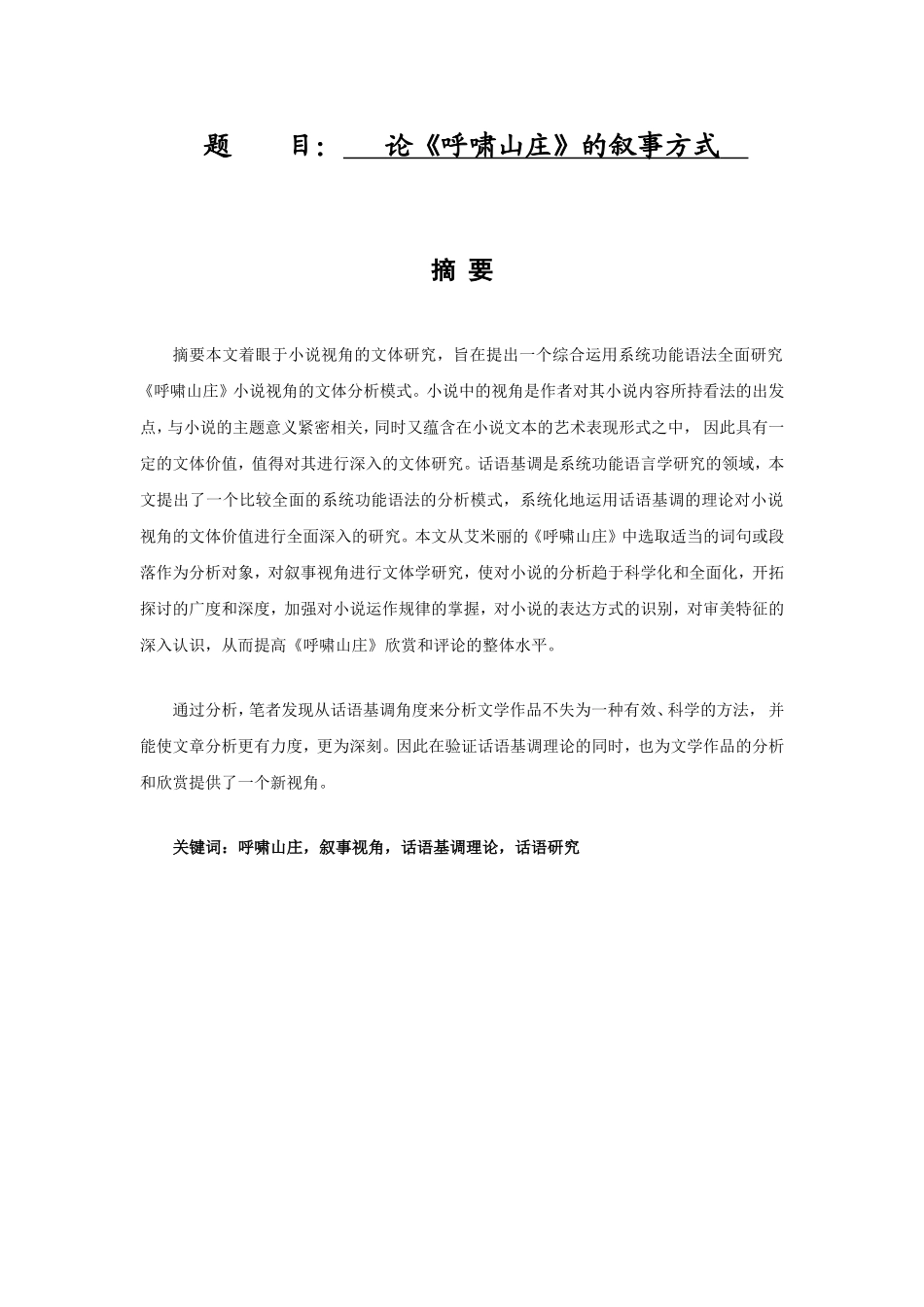 题 目： 论《呼啸山庄》的叙事方式

摘 要

摘要本文着眼于小说视角的文体研究，旨在提出一个综合运用系统功能语法全面研究《呼啸山庄》小说视角的文体分析模式。小说中的视角是作者对其小说内容所持看法的出发点，与小说的主题意义紧密相关，同时又蕴含在小说文本的艺术表现形式之中，因此具有一定的文体价值，值得对其进行深入的文体研究。话语基调是系统功能语言学研究的领域，本文提出了一个比较全面的系统功能语法的分析模式，系统化地运用话语基调的理论对小说视角的文体价值进行全面深入的研究。本文从艾米丽的《呼啸山庄》中选取适当的词句或段落作为分析对象，对叙事视角进行文体学研究，使对小说的分析趋于科学化和全面化，开拓探讨的广度和深度，加强对小说运作规律的掌握，对小说的表达方式的识别，对审美特征的深入认识，从而提高《呼啸山庄》欣赏和评论的整体水平。

通过分析，笔者发现从话语基调角度来分析文学作品不失为一种有效、科学的方法，并能使文章分析更有力度，更为深刻。因此在验证话语基调理论的同时，也为文学作品的分析和欣赏提供了一个新视角。

关键词：呼啸山庄，叙事视角，话语基调理论，话语研究